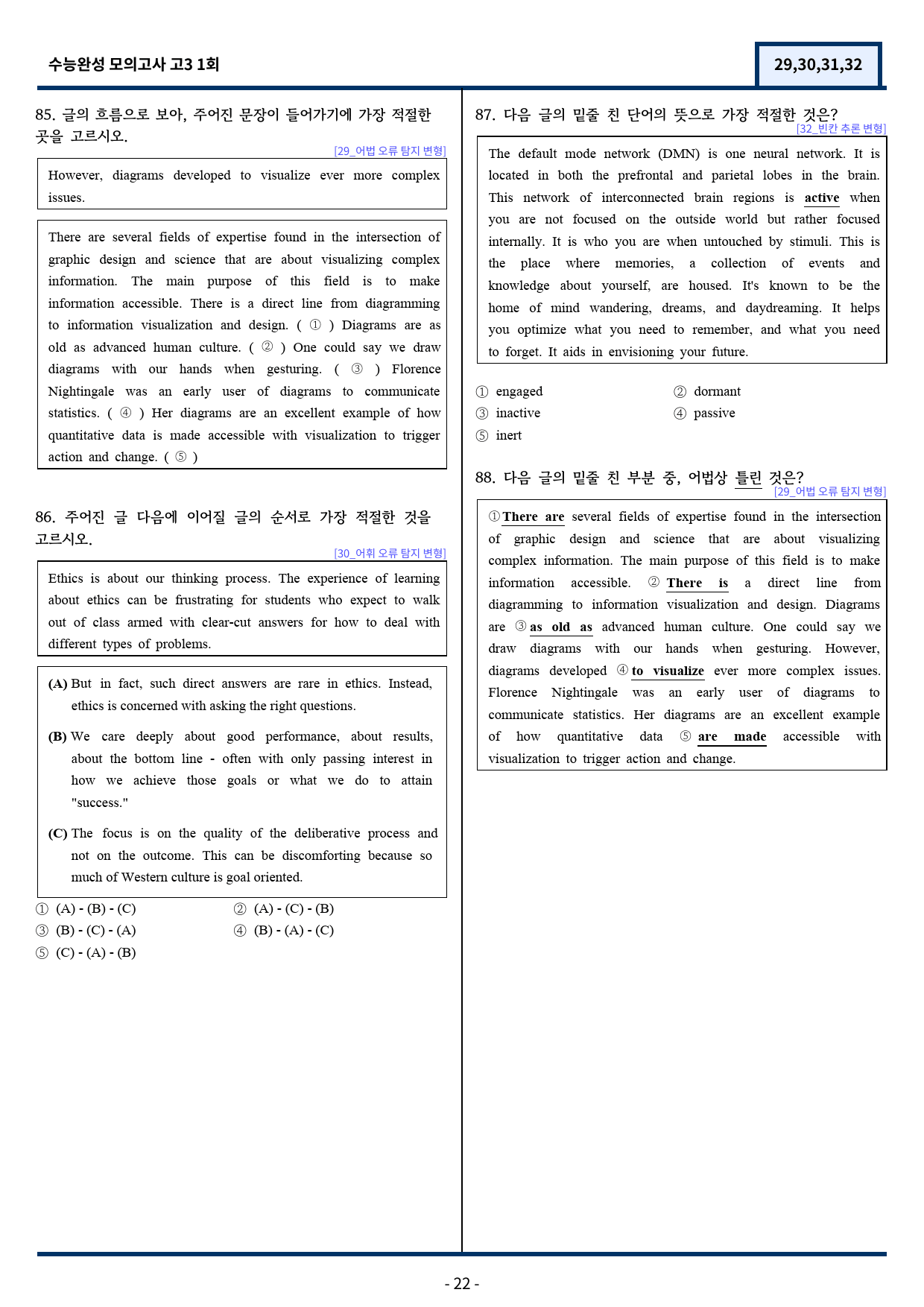 수능완성 모의고사 고3 1회

29,30,31,32

85. 글의 흐름으로 보아, 주어진 문장이 들어가기에 가장 적절한 곳을 고르시오.

[29_어법 오류 탐지 변형]

However, diagrams developed to visualize ever more complex issues.

There are several fields of expertise found in the intersection of graphic design and science that are about visualizing complex information. The main purpose of this field is to make information accessible. There is a direct line from diagramming to information visualization and design. ( ① ) Diagrams are as old as advanced human culture. ( ② ) One could say we draw diagrams with our hands when gesturing. ( ③ ) Florence Nightingale was an early user of diagrams to communicate statistics. ( ④ ) Her diagrams are an excellent example of how quantitative data is made accessible with visualization to trigger action and change. ( ⑤ )

86. 주어진 글 다음에 이어질 글의 순서로 가장 적절한 것을 고르시오.

[30_어휘 오류 탐지 변형]

Ethics is about our thinking process. The experience of learning about ethics can be frustrating for students who expect to walk out of class armed with clear-cut answers for how to deal with different types of problems.

(A) But in fact, such direct answers are rare in ethics. Instead, ethics is concerned with asking the right questions.

(B) We care deeply about good performance, about results, about the bottom line - often with only passing interest in how we achieve those goals or what we do to attain "success."

(C) The focus is on the quality of the deliberative process and not on the outcome. This can be discomforting because so much of Western culture is goal oriented.

① (A) - (B) - (C)
② (A) - (C) - (B)
③ (B) - (C) - (A)
④ (B) - (A) - (C)
⑤ (C) - (A) - (B)

87. 다음 글의 밑줄 친 단어의 뜻으로 가장 적절한 것은?

[32_빈칸 추론 변형]

The default mode network (DMN) is one neural network. It is located in both the prefrontal and parietal lobes in the brain. This network of interconnected brain regions is active when you are not focused on the outside world but rather focused internally. It is who you are when untouched by stimuli. This is the place where memories, a collection of events and knowledge about yourself, are housed. It's known to be the home of mind wandering, dreams, and daydreaming. It helps you optimize what you need to remember, and what you need to forget. It aids in envisioning your future.

① engaged
② dormant
③ inactive
④ passive
⑤ inert

88. 다음 글의 밑줄 친 부분 중, 어법상 틀린 것은?

[29_어법 오류 탐지 변형]

①There are several fields of expertise found in the intersection of graphic design and science that are about visualizing complex information. The main purpose of this field is to make information accessible. ② There is a direct line from diagramming to information visualization and design. Diagrams are ③ as old as advanced human culture. One could say we draw diagrams with our hands when gesturing. However, diagrams developed ④ to visualize ever more complex issues. Florence Nightingale was an early user of diagrams to communicate statistics. Her diagrams are an excellent example of how quantitative data ⑤ are made accessible with visualization to trigger action and change.

- 22 -